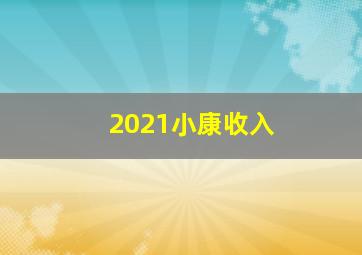 2021小康收入